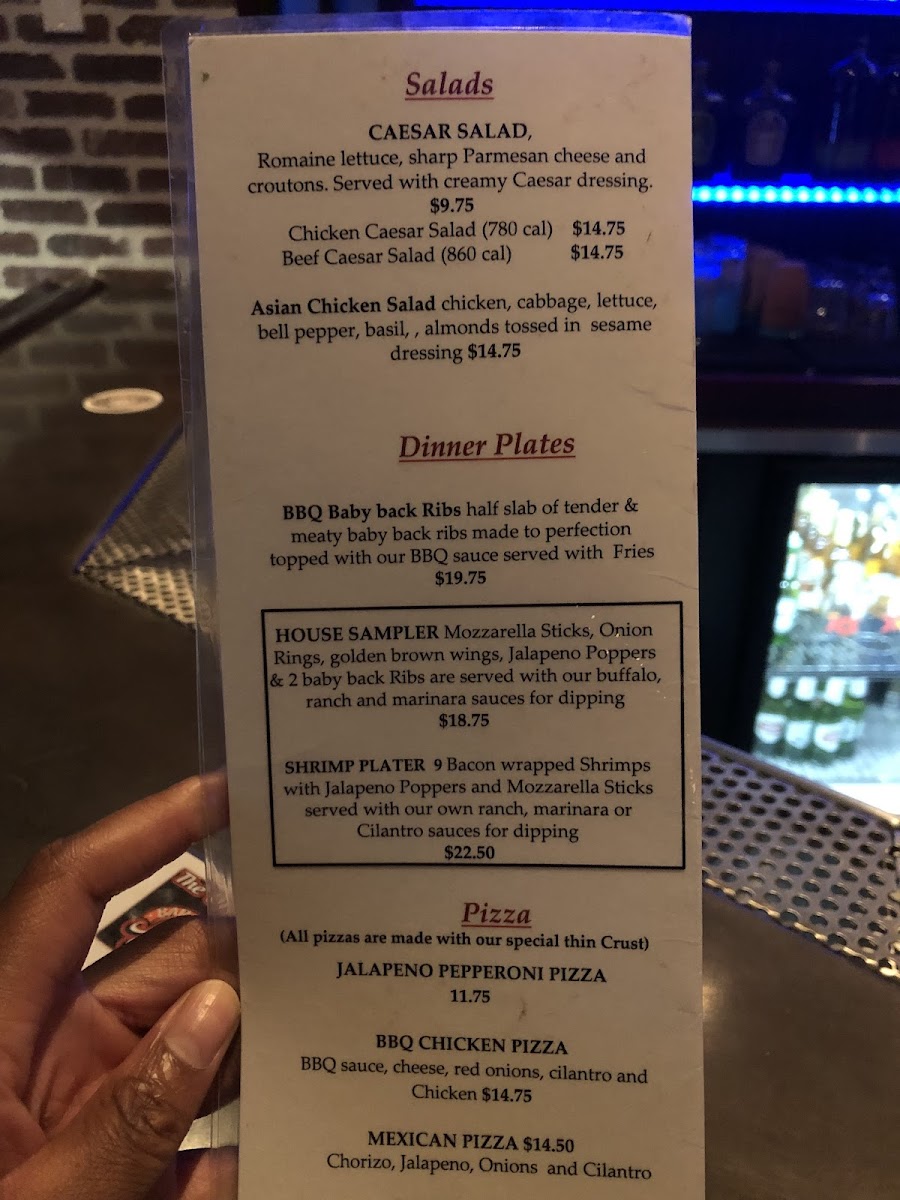 Salads

CAESAR SALAD,
Romaine lettuce, sharp Parmesan cheese and croutons. Served with creamy Caesar dressing.
$9.75
Chicken Caesar Salad (780 cal) $14.75
Beef Caesar Salad (860 cal) $14.75

Asian Chicken Salad chicken, cabbage, lettuce, bell pepper, basil, , almonds tossed in sesame dressing $14.75

Dinner Plates

BBQ Baby back Ribs half slab of tender & meaty baby back ribs made to perfection topped with our BBQ sauce served with Fries
$19.75

HOUSE SAMPLER Mozzarella Sticks, Onion Rings, golden brown wings, Jalapeno Poppers & 2 baby back Ribs are served with our buffalo, ranch and marinara sauces for dipping
$18.75

SHRIMP PLATER 9 Bacon wrapped Shrimps with Jalapeno Poppers and Mozzarella Sticks served with our own ranch, marinara or Cilantro sauces for dipping
$22.50

Pizza
(All pizzas are made with our special thin Crust)

JALAPENO PEPPERONI PIZZA
11.75

BBQ CHICKEN PIZZA
BBQ sauce, cheese, red onions, cilantro and Chicken $14.75

MEXICAN PIZZA $14.50
Chorizo, Jalapeno, Onions and Cilantro